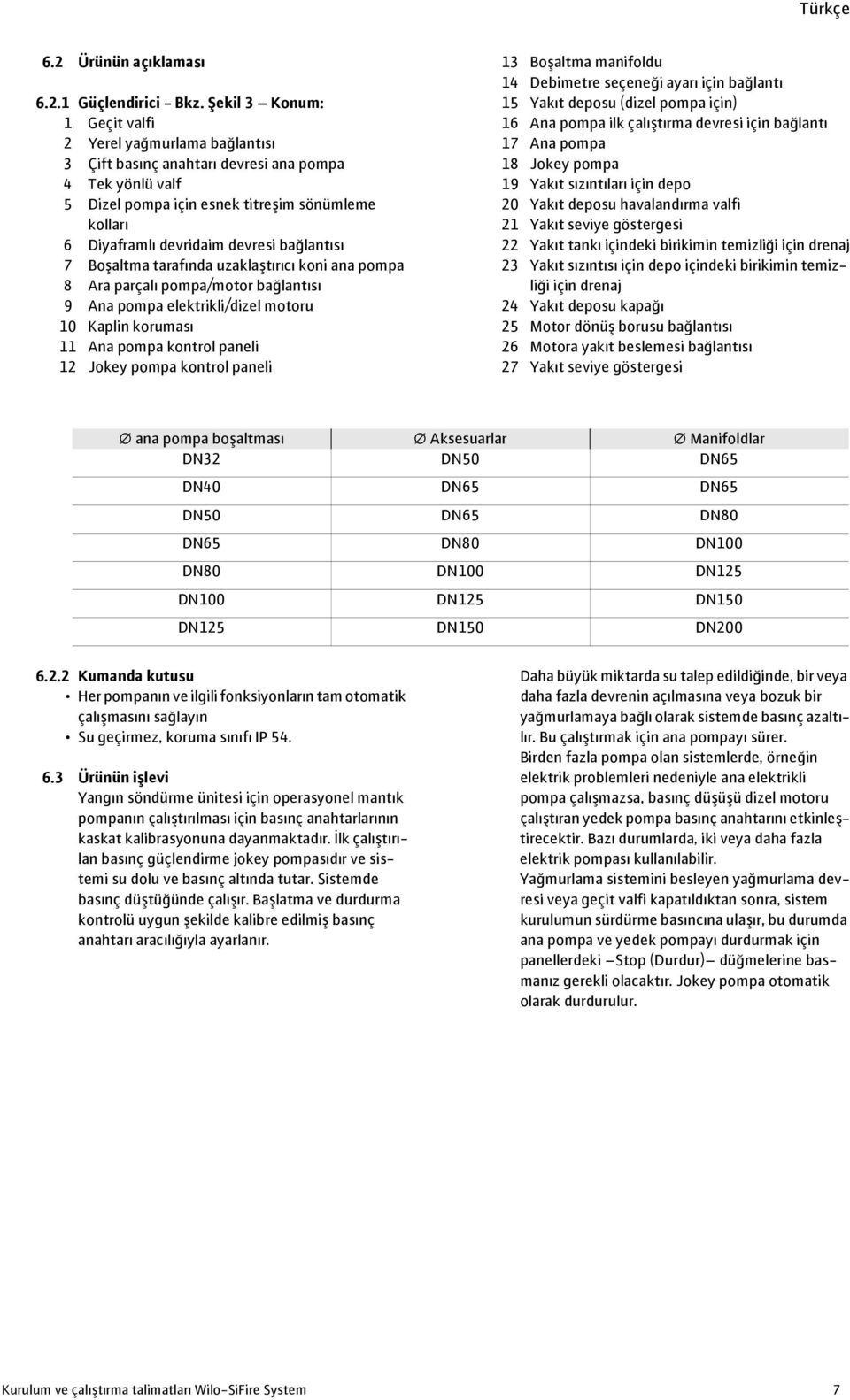 Türkçe

6.2 Ürünün açıklaması

6.2.1 Güçlendirici - Bkz. Şekil 3 – Konum:
1 Geçit valfi
2 Yerel yağmurlama bağlantısı
3 Çift basınç anahtarı devresi ana pompa
4 Tek yönlü valf
5 Dizel pompa için esnek titreşim sönümleme kolları
6 Diyaframlı devridaim devresi bağlantısı
7 Boşaltma tarafında uzaklaştırıcı koni ana pompa
8 Ara parçalı pompa/motor bağlantısı
9 Ana pompa elektrikli/dizel motoru
10 Kaplin koruması
11 Ana pompa kontrol paneli
12 Jokey pompa kontrol paneli
13 Boşaltma manifoldu
14 Debimetre seçeneği ayarı için bağlantı
15 Yakıt deposu (dizel pompa için)
16 Ana pompa ilk çalıştırma devresi için bağlantı
17 Ana pompa
18 Jokey pompa
19 Yakıt sızıntıları için depo
20 Yakıt deposu havalandırma valfi
21 Yakıt seviye göstergesi
22 Yakıt tankı içindeki birikimin temizliği için drenaj
23 Yakıt sızıntısı için depo içindeki birikimin temizliği için drenaj
24 Yakıt deposu kapağı
25 Motor dönüş borusu bağlantısı
26 Motora yakıt beslemesi bağlantısı
27 Yakıt seviye göstergesi

| ∅ ana pompa boşaltması | ∅ Aksesuarlar | ∅ Manifoldlar |
|---|---|---|
| DN32 | DN50 | DN65 |
| DN40 | DN65 | DN65 |
| DN50 | DN65 | DN80 |
| DN65 | DN80 | DN100 |
| DN80 | DN100 | DN125 |
| DN100 | DN125 | DN150 |
| DN125 | DN150 | DN200 |

6.2.2 Kumanda kutusu
• Her pompanın ve ilgili fonksiyonların tam otomatik çalışmasını sağlayın
• Su geçirmez, koruma sınıfı IP 54.

6.3 Ürünün işlevi
Yangın söndürme ünitesi için operasyonel mantık pompanın çalıştırılması için basınç anahtarlarının kaskat kalibrasyonuna dayanmaktadır. İlk çalıştırılan basınç güçlendirme jokey pompasıdır ve sistemi su dolu ve basınç altında tutar. Sistemde basınç düştüğünde çalışır. Başlatma ve durdurma kontrolü uygun şekilde kalibre edilmiş basınç anahtarı aracılığıyla ayarlanır.

Daha büyük miktarda su talep edildiğinde, bir veya daha fazla devrenin açılmasına veya bozuk bir yağmurlamaya bağlı olarak sistemde basınç azaltılır. Bu çalıştırmak için ana pompayı sürer.
Birden fazla pompa olan sistemlerde, örneğin elektrik problemleri nedeniyle ana elektrikli pompa çalışmazsa, basınç düşüşü dizel motoru çalıştıran yedek pompa basınç anahtarını etkinleştirecektir. Bazı durumlarda, iki veya daha fazla elektrik pompası kullanılabilir.
Yağmurlama sistemini besleyen yağmurlama devresi veya geçit valfi kapatıldıktan sonra, sistem kurulumun sürdürme basıncına ulaşır, bu durumda ana pompa ve yedek pompayı durdurmak için panellerdeki –Stop (Durdur)– düğmelerine basmanız gerekli olacaktır. Jokey pompa otomatik olarak durdurulur.

Kurulum ve çalıştırma talimatları Wilo-SiFire System 7